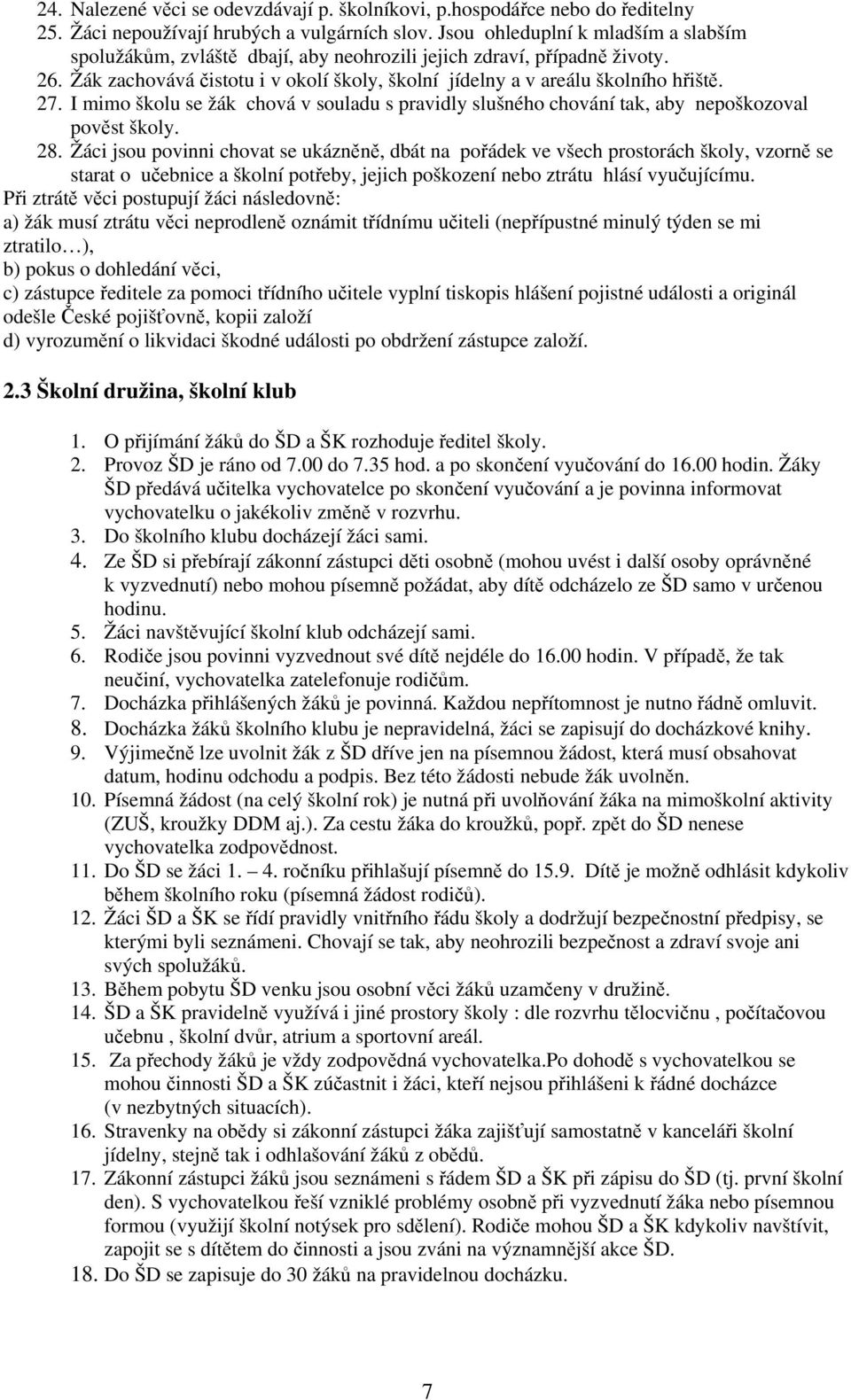 24. Nalezené věci se odevzdávají p. školníkovi, p.hospodářce nebo do ředitelny
25. Žáci nepoužívají hrubých a vulgárních slov. Jsou ohleduplní k mladším a slabším spolužákům, zvláště dbají, aby neohrozili jejich zdraví, případně životy.
26. Žák zachovává čistotu i v okolí školy, školní jídelny a v areálu školního hřiště.
27. I mimo školu se žák chová v souladu s pravidly slušného chování tak, aby nepoškozoval pověst školy.
28. Žáci jsou povinni chovat se ukázněně, dbát na pořádek ve všech prostorách školy, vzorně se starat o učebnice a školní potřeby, jejich poškození nebo ztrátu hlásí vyučujícímu.
Při ztrátě věci postupují žáci následovně:
a) žák musí ztrátu věci neprodleně oznámit třídnímu učiteli (nepřípustné minulý týden se mi ztratilo…),
b) pokus o dohledání věci,
c) zástupce ředitele za pomoci třídního učitele vyplní tiskopis hlášení pojistné události a originál odešle České pojišťovně, kopii založí
d) vyrozumění o likvidaci škodné události po obdržení zástupce založí.

2.3 Školní družina, školní klub

1. O přijímání žáků do ŠD a ŠK rozhoduje ředitel školy.
2. Provoz ŠD je ráno od 7.00 do 7.35 hod. a po skončení vyučování do 16.00 hodin. Žáky ŠD předává učitelka vychovatelce po skončení vyučování a je povinna informovat vychovatelku o jakékoliv změně v rozvrhu.
3. Do školního klubu docházejí žáci sami.
4. Ze ŠD si přebírají zákonní zástupci děti osobně (mohou uvést i další osoby oprávněné k vyzvednutí) nebo mohou písemně požádat, aby dítě odcházelo ze ŠD samo v určenou hodinu.
5. Žáci navštěvující školní klub odcházejí sami.
6. Rodiče jsou povinni vyzvednout své dítě nejdéle do 16.00 hodin. V případě, že tak neučiní, vychovatelka zatelefonuje rodičům.
7. Docházka přihlášených žáků je povinná. Každou nepřítomnost je nutno řádně omluvit.
8. Docházka žáků školního klubu je nepravidelná, žáci se zapisují do docházkové knihy.
9. Výjimečně lze uvolnit žák z ŠD dříve jen na písemnou žádost, která musí obsahovat datum, hodinu odchodu a podpis. Bez této žádosti nebude žák uvolněn.
10. Písemná žádost (na celý školní rok) je nutná při uvolňování žáka na mimoškolní aktivity (ZUŠ, kroužky DDM aj.). Za cestu žáka do kroužků, popř. zpět do ŠD nenese vychovatelka zodpovědnost.
11. Do ŠD se žáci 1. – 4. ročníku přihlašují písemně do 15.9. Dítě je možně odhlásit kdykoliv během školního roku (písemná žádost rodičů).
12. Žáci ŠD a ŠK se řídí pravidly vnitřního řádu školy a dodržují bezpečnostní předpisy, se kterými byli seznámeni. Chovají se tak, aby neohrozili bezpečnost a zdraví svoje ani svých spolužáků.
13. Během pobytu ŠD venku jsou osobní věci žáků uzamčeny v družině.
14. ŠD a ŠK pravidelně využívá i jiné prostory školy : dle rozvrhu tělocvičnu , počítačovou učebnu , školní dvůr, atrium a sportovní areál.
15. Za přechody žáků je vždy zodpovědná vychovatelka.Po dohodě s vychovatelkou se mohou činnosti ŠD a ŠK zúčastnit i žáci, kteří nejsou přihlášeni k řádné docházce (v nezbytných situacích).
16. Stravenky na obědy si zákonní zástupci žáka zajišťují samostatně v kanceláři školní jídelny, stejně tak i odhlašování žáků z obědů.
17. Zákonní zástupci žáků jsou seznámeni s řádem ŠD a ŠK při zápisu do ŠD (tj. první školní den). S vychovatelkou řeší vzniklé problémy osobně při vyzvednutí žáka nebo písemnou formou (využijí školní notýsek pro sdělení). Rodiče mohou ŠD a ŠK kdykoliv navštívit, zapojit se s dítětem do činnosti a jsou zváni na významnější akce ŠD.
18. Do ŠD se zapisuje do 30 žáků na pravidelnou docházku.

7